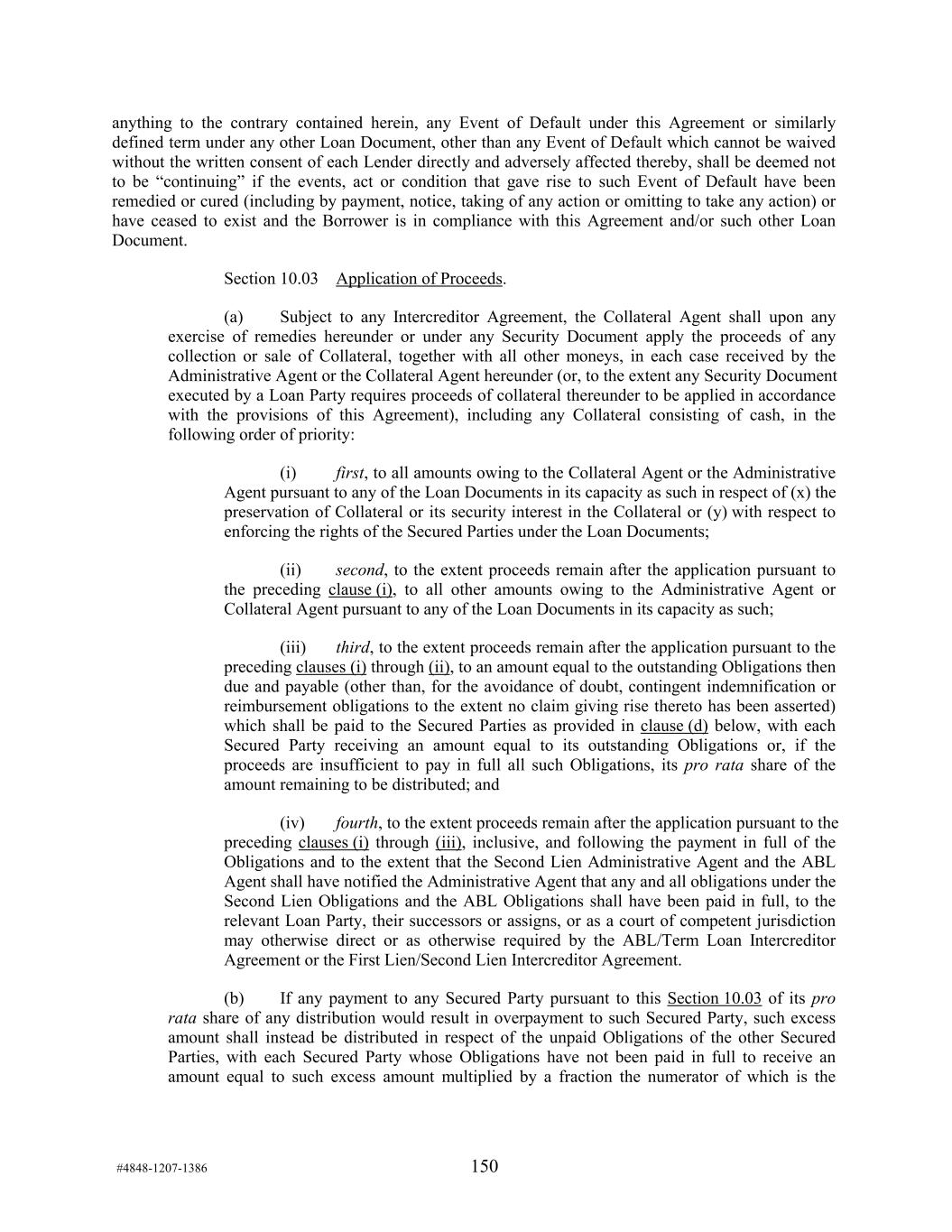 anything to the contrary contained herein, any Event of Default under this Agreement or similarly defined term under any other Loan Document, other than any Event of Default which cannot be waived without the written consent of each Lender directly and adversely affected thereby, shall be deemed not to be “continuing” if the events, act or condition that gave rise to such Event of Default have been remedied or cured (including by payment, notice, taking of any action or omitting to take any action) or have ceased to exist and the Borrower is in compliance with this Agreement and/or such other Loan Document.

Section 10.03 Application of Proceeds.

(a) Subject to any Intercreditor Agreement, the Collateral Agent shall upon any exercise of remedies hereunder or under any Security Document apply the proceeds of any collection or sale of Collateral, together with all other moneys, in each case received by the Administrative Agent or the Collateral Agent hereunder (or, to the extent any Security Document executed by a Loan Party requires proceeds of collateral thereunder to be applied in accordance with the provisions of this Agreement), including any Collateral consisting of cash, in the following order of priority:

(i) first, to all amounts owing to the Collateral Agent or the Administrative Agent pursuant to any of the Loan Documents in its capacity as such in respect of (x) the preservation of Collateral or its security interest in the Collateral or (y) with respect to enforcing the rights of the Secured Parties under the Loan Documents;

(ii) second, to the extent proceeds remain after the application pursuant to the preceding clause (i), to all other amounts owing to the Administrative Agent or Collateral Agent pursuant to any of the Loan Documents in its capacity as such;

(iii) third, to the extent proceeds remain after the application pursuant to the preceding clauses (i) through (ii), to an amount equal to the outstanding Obligations then due and payable (other than, for the avoidance of doubt, contingent indemnification or reimbursement obligations to the extent no claim giving rise thereto has been asserted) which shall be paid to the Secured Parties as provided in clause (d) below, with each Secured Party receiving an amount equal to its outstanding Obligations or, if the proceeds are insufficient to pay in full all such Obligations, its pro rata share of the amount remaining to be distributed; and

(iv) fourth, to the extent proceeds remain after the application pursuant to the preceding clauses (i) through (iii), inclusive, and following the payment in full of the Obligations and to the extent that the Second Lien Administrative Agent and the ABL Agent shall have notified the Administrative Agent that any and all obligations under the Second Lien Obligations and the ABL Obligations shall have been paid in full, to the relevant Loan Party, their successors or assigns, or as a court of competent jurisdiction may otherwise direct or as otherwise required by the ABL/Term Loan Intercreditor Agreement or the First Lien/Second Lien Intercreditor Agreement.

(b) If any payment to any Secured Party pursuant to this Section 10.03 of its pro rata share of any distribution would result in overpayment to such Secured Party, such excess amount shall instead be distributed in respect of the unpaid Obligations of the other Secured Parties, with each Secured Party whose Obligations have not been paid in full to receive an amount equal to such excess amount multiplied by a fraction the numerator of which is the

#4848-1207-1386

150